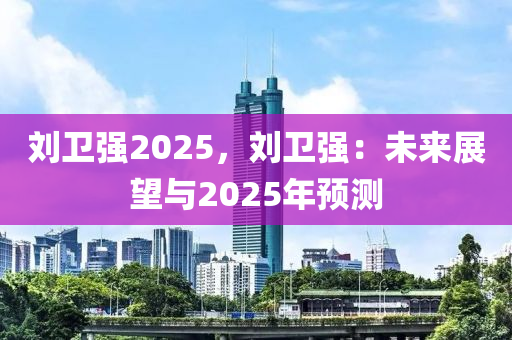 刘卫强2025，刘卫强：未来展望与2025年预测